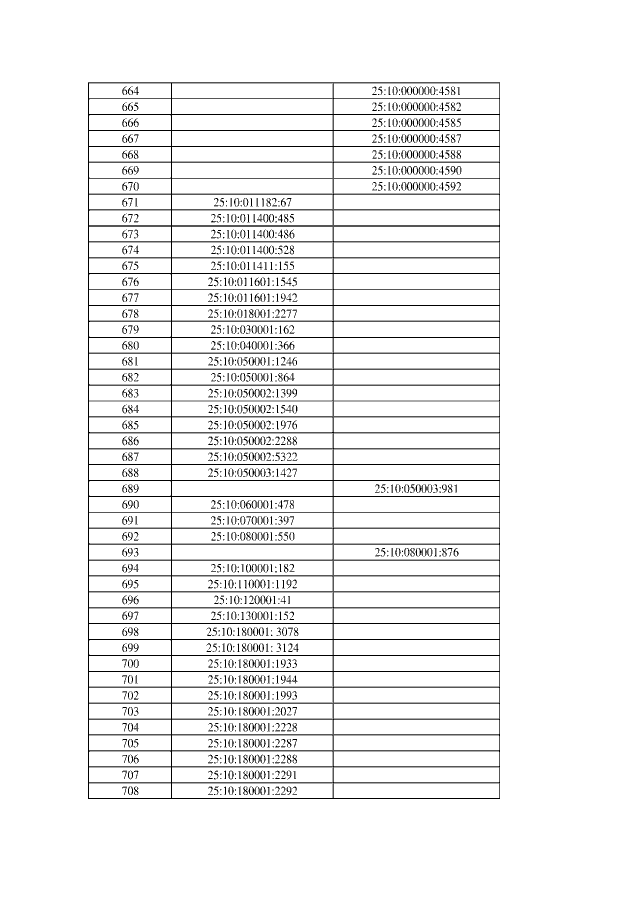 | 664 | | 25:10:000000:4581 |
|---|---|---|
| 665 | | 25:10:000000:4582 |
| 666 | | 25:10:000000:4585 |
| 667 | | 25:10:000000:4587 |
| 668 | | 25:10:000000:4588 |
| 669 | | 25:10:000000:4590 |
| 670 | | 25:10:000000:4592 |
| 671 | 25:10:011182:67 | |
| 672 | 25:10:011400:485 | |
| 673 | 25:10:011400:486 | |
| 674 | 25:10:011400:528 | |
| 675 | 25:10:011411:155 | |
| 676 | 25:10:011601:1545 | |
| 677 | 25:10:011601:1942 | |
| 678 | 25:10:018001:2277 | |
| 679 | 25:10:030001:162 | |
| 680 | 25:10:040001:366 | |
| 681 | 25:10:050001:1246 | |
| 682 | 25:10:050001:864 | |
| 683 | 25:10:050002:1399 | |
| 684 | 25:10:050002:1540 | |
| 685 | 25:10:050002:1976 | |
| 686 | 25:10:050002:2288 | |
| 687 | 25:10:050002:5322 | |
| 688 | 25:10:050003:1427 | |
| 689 | | 25:10:050003:981 |
| 690 | 25:10:060001:478 | |
| 691 | 25:10:070001:397 | |
| 692 | 25:10:080001:550 | |
| 693 | | 25:10:080001:876 |
| 694 | 25:10:100001:182 | |
| 695 | 25:10:110001:1192 | |
| 696 | 25:10:120001:41 | |
| 697 | 25:10:130001:152 | |
| 698 | 25:10:180001: 3078 | |
| 699 | 25:10:180001: 3124 | |
| 700 | 25:10:180001:1933 | |
| 701 | 25:10:180001:1944 | |
| 702 | 25:10:180001:1993 | |
| 703 | 25:10:180001:2027 | |
| 704 | 25:10:180001:2228 | |
| 705 | 25:10:180001:2287 | |
| 706 | 25:10:180001:2288 | |
| 707 | 25:10:180001:2291 | |
| 708 | 25:10:180001:2292 | |